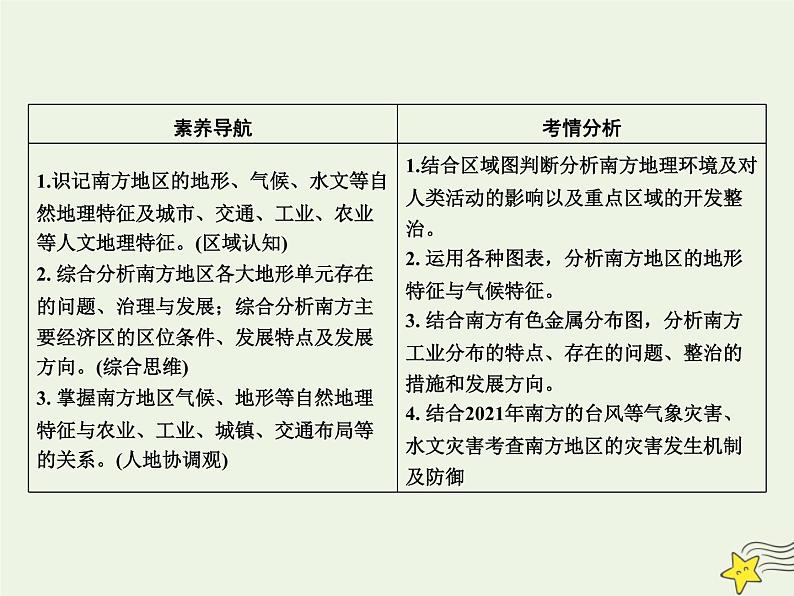 | 素养导航 | 考情分析 |
|---|---|
| 1.识记南方地区的地形、气候、水文等自然地理特征及城市、交通、工业、农业等人文地理特征。(区域认知)<br>2. 综合分析南方地区各大地形单元存在的问题、治理与发展；综合分析南方主要经济区的区位条件、发展特点及发展方向。(综合思维)<br>3. 掌握南方地区气候、地形等自然地理特征与农业、工业、城镇、交通布局等的关系。(人地协调观) | 1.结合区域图判断分析南方地理环境及对人类活动的影响以及重点区域的开发整治。<br>2. 运用各种图表，分析南方地区的地形特征与气候特征。<br>3. 结合南方有色金属分布图，分析南方工业分布的特点、存在的问题、整治的措施和发展方向。<br>4. 结合2021年南方的台风等气象灾害、水文灾害考查南方地区的灾害发生机制及防御 |